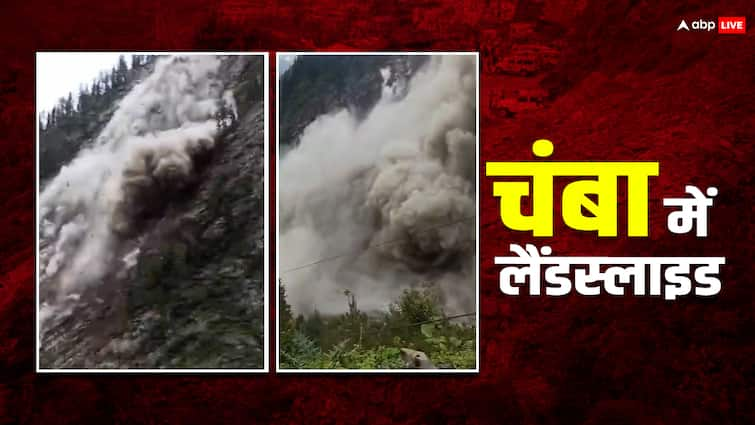 abp LIVE

चंबा में लैंडस्लाइड